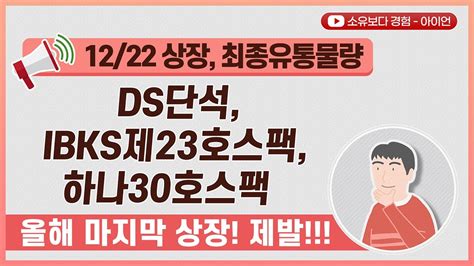 소유보다 경험 - 아이언

12/22 상장, 최종유통물량

DS단석, IBKS제23호스팩, 하나30호스팩

올해 마지막 상장! 제발!!!